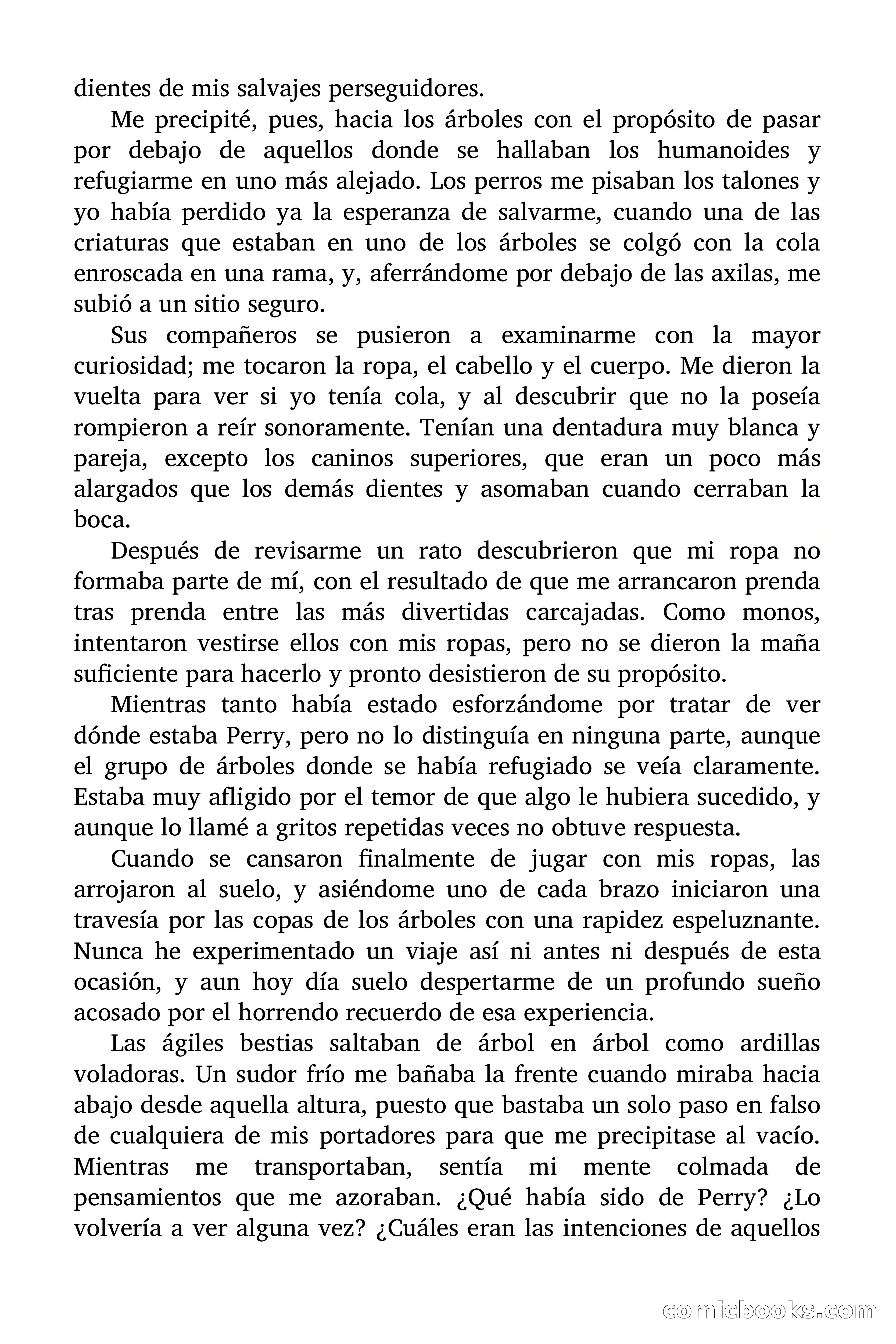 dientes de mis salvajes perseguidores.

Me precipité, pues, hacia los árboles con el propósito de pasar por debajo de aquellos donde se hallaban los humanoides y refugiarme en uno más alejado. Los perros me pisaban los talones y yo había perdido ya la esperanza de salvarme, cuando una de las criaturas que estaban en uno de los árboles se colgó con la cola enroscada en una rama, y, aferrándome por debajo de las axilas, me subió a un sitio seguro.

Sus compañeros se pusieron a examinarme con la mayor curiosidad; me tocaron la ropa, el cabello y el cuerpo. Me dieron la vuelta para ver si yo tenía cola, y al descubrir que no la poseía rompieron a reír sonoramente. Tenían una dentadura muy blanca y pareja, excepto los caninos superiores, que eran un poco más alargados que los demás dientes y asomaban cuando cerraban la boca.

Después de revisarme un rato descubrieron que mi ropa no formaba parte de mí, con el resultado de que me arrancaron prenda tras prenda entre las más divertidas carcajadas. Como monos, intentaron vestirse ellos con mis ropas, pero no se dieron la maña suficiente para hacerlo y pronto desistieron de su propósito.

Mientras tanto había estado esforzándome por tratar de ver dónde estaba Perry, pero no lo distinguía en ninguna parte, aunque el grupo de árboles donde se había refugiado se veía claramente. Estaba muy afligido por el temor de que algo le hubiera sucedido, y aunque lo llamé a gritos repetidas veces no obtuve respuesta.

Cuando se cansaron finalmente de jugar con mis ropas, las arrojaron al suelo, y asiéndome uno de cada brazo iniciaron una travesía por las copas de los árboles con una rapidez espeluznante. Nunca he experimentado un viaje así ni antes ni después de esta ocasión, y aun hoy día suelo despertarme de un profundo sueño acosado por el horrendo recuerdo de esa experiencia.

Las ágiles bestias saltaban de árbol en árbol como ardillas voladoras. Un sudor frío me bañaba la frente cuando miraba hacia abajo desde aquella altura, puesto que bastaba un solo paso en falso de cualquiera de mis portadores para que me precipitase al vacío. Mientras me transportaban, sentía mi mente colmada de pensamientos que me azoraban. ¿Qué había sido de Perry? ¿Lo volvería a ver alguna vez? ¿Cuáles eran las intenciones de aquellos

comicbooks.com